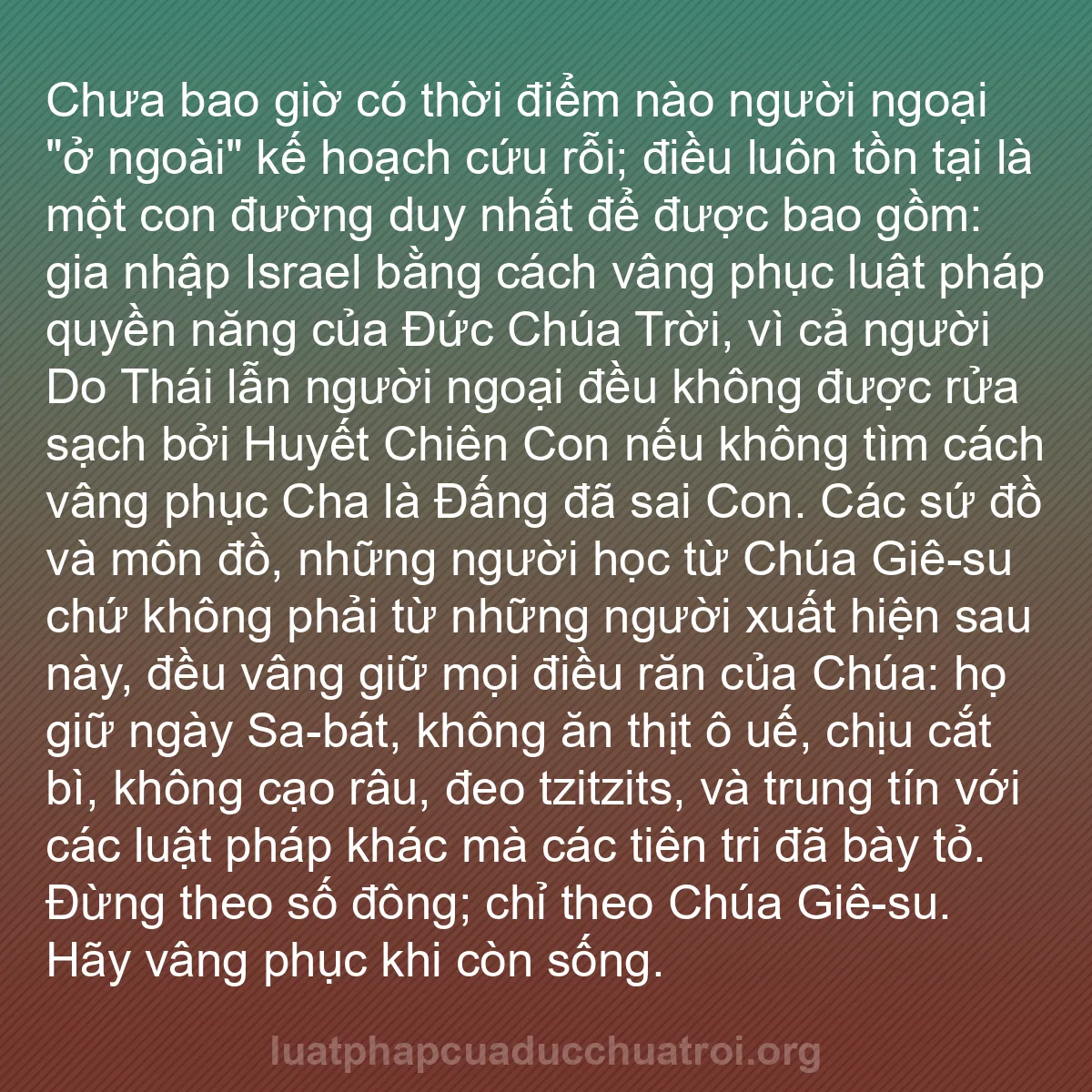 Chưa bao giờ có thời điểm nào người ngoại "ở ngoài" kế hoạch cứu rỗi; điều luôn tồn tại là một con đường duy nhất để được bao gồm: gia nhập Israel bằng cách vâng phục luật pháp quyền năng của Đức Chúa Trời, vì cả người Do Thái lẫn người ngoại đều không được rửa sạch bởi Huyết Chiên Con nếu không tìm cách vâng phục Cha là Đấng đã sai Con. Các sứ đồ và môn đồ, những người học từ Chúa Giê-su chứ không phải từ những người xuất hiện sau này, đều vâng giữ mọi điều răn của Chúa: họ giữ ngày Sa-bát, không ăn thịt ô uế, chịu cắt bì, không cạo râu, đeo tzitzits, và trung tín với các luật pháp khác mà các tiên tri đã bày tỏ. Đừng theo số đông; chỉ theo Chúa Giê-su. Hãy vâng phục khi còn sống.

luatphapcuaducchuatroi.org